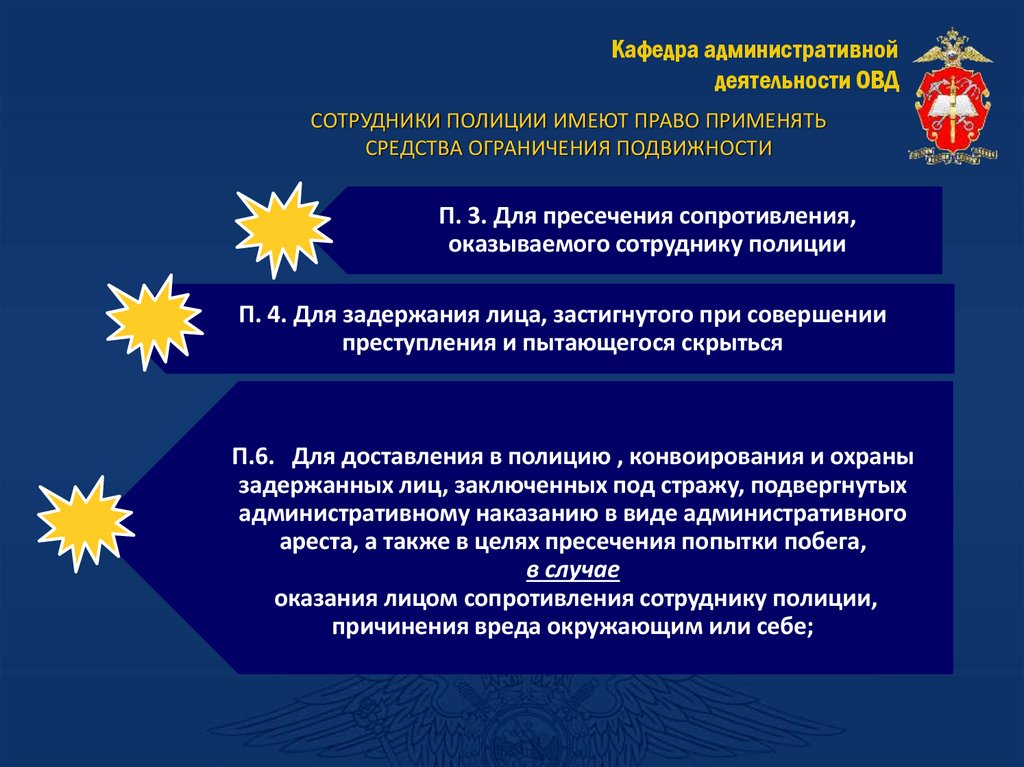 Кафедра административной деятельности ОВД

СОТРУДНИКИ ПОЛИЦИИ ИМЕЮТ ПРАВО ПРИМЕНЯТЬ СРЕДСТВА ОГРАНИЧЕНИЯ ПОДВИЖНОСТИ

П. 3. Для пресечения сопротивления, оказываемого сотруднику полиции

П. 4. Для задержания лица, застигнутого при совершении преступления и пытающегося скрыться

П.6. Для доставления в полицию , конвоирования и охраны задержанных лиц, заключенных под стражу, подвергнутых административному наказанию в виде административного ареста, а также в целях пресечения попытки побега,
в случае
оказания лицом сопротивления сотруднику полиции, причинения вреда окружающим или себе;